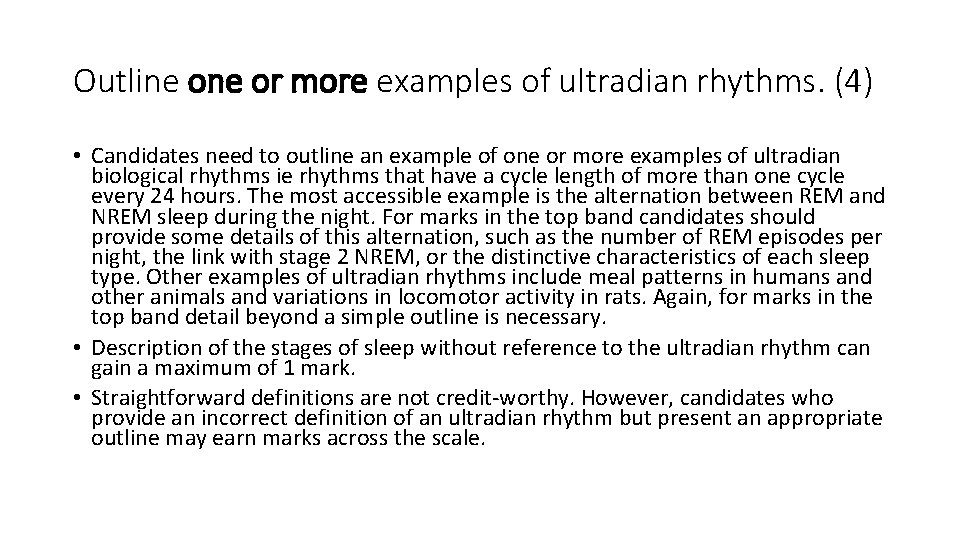 Outline one or more examples of ultradian rhythms. (4)

• Candidates need to outline an example of one or more examples of ultradian biological rhythms ie rhythms that have a cycle length of more than one cycle every 24 hours. The most accessible example is the alternation between REM and NREM sleep during the night. For marks in the top band candidates should provide some details of this alternation, such as the number of REM episodes per night, the link with stage 2 NREM, or the distinctive characteristics of each sleep type. Other examples of ultradian rhythms include meal patterns in humans and other animals and variations in locomotor activity in rats. Again, for marks in the top band detail beyond a simple outline is necessary.
• Description of the stages of sleep without reference to the ultradian rhythm can gain a maximum of 1 mark.
• Straightforward definitions are not credit-worthy. However, candidates who provide an incorrect definition of an ultradian rhythm but present an appropriate outline may earn marks across the scale.